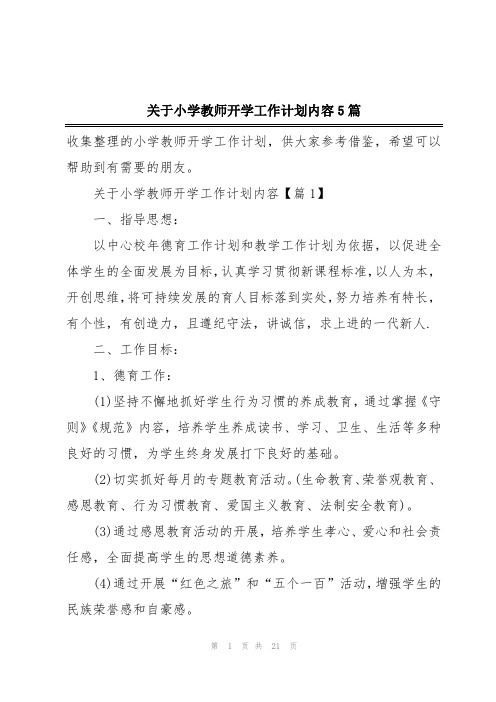 关于小学教师开学工作计划内容5篇

收集整理的小学教师开学工作计划，供大家参考借鉴，希望可以帮助到有需要的朋友。

关于小学教师开学工作计划内容【篇1】

一、指导思想：

以中心校年德育工作计划和教学工作计划为依据，以促进全体学生的全面发展为目标，认真学习贯彻新课程标准，以人为本，开创思维，将可持续发展的育人目标落到实处，努力培养有特长，有个性，有创造力，且遵纪守法，讲诚信，求上进的一代新人.

二、工作目标：

1、德育工作：

(1)坚持不懈地抓好学生行为习惯的养成教育，通过掌握《守则》《规范》内容，培养学生养成读书、学习、卫生、生活等多种良好的习惯，为学生终身发展打下良好的基础。

(2)切实抓好每月的专题教育活动。(生命教育、荣誉观教育、感恩教育、行为习惯教育、爱国主义教育、法制安全教育)。

(3)通过感恩教育活动的开展，培养学生孝心、爱心和社会责任感，全面提高学生的思想道德素养。

(4)通过开展“红色之旅”和“五个一百”活动，增强学生的民族荣誉感和自豪感。

第 1 页 共 21 页